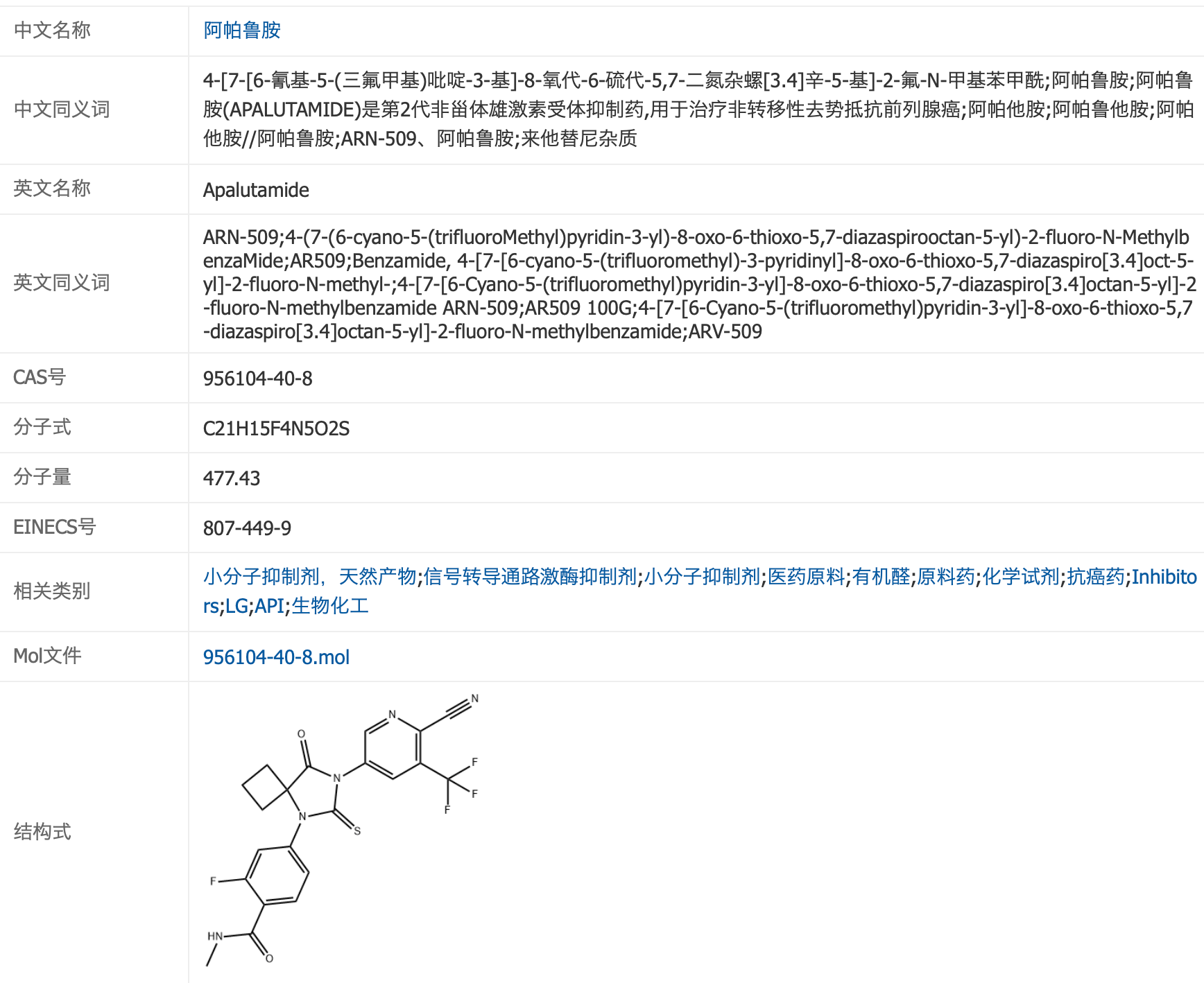 | 中文名称 | 阿帕鲁胺 |
|---|---|
| 中文同义词 | 4-[7-[6-氰基-5-(三氟甲基)吡啶-3-基]-8-氧代-6-硫代-5,7-二氮杂螺[3.4]辛-5-基]-2-氟-N-甲基苯甲酰;阿帕鲁胺;阿帕鲁胺(APALUTAMIDE)是第2代非甾体雄激素受体抑制药,用于治疗非转移性去势抵抗前列腺癌;阿帕他胺;阿帕鲁他胺;阿帕他胺//阿帕鲁胺;ARN-509、阿帕鲁胺;来他替尼杂质 |
| 英文名称 | Apalutamide |
| 英文同义词 | ARN-509;4-(7-(6-cyano-5-(trifluoroMethyl)pyridin-3-yl)-8-oxo-6-thioxo-5,7-diazaspirooctan-5-yl)-2-fluoro-N-MethylbenzaMide;AR509;Benzamide, 4-[7-[6-cyano-5-(trifluoromethyl)-3-pyridinyl]-8-oxo-6-thioxo-5,7-diazaspiro[3.4]oct-5-yl]-2-fluoro-N-methyl-;4-[7-[6-Cyano-5-(trifluoromethyl)pyridin-3-yl]-8-oxo-6-thioxo-5,7-diazaspiro[3.4]octan-5-yl]-2-fluoro-N-methylbenzamide ARN-509;AR509 100G;4-[7-[6-Cyano-5-(trifluoromethyl)pyridin-3-yl]-8-oxo-6-thioxo-5,7-diazaspiro[3.4]octan-5-yl]-2-fluoro-N-methylbenzamide;ARV-509 |
| CAS号 | 956104-40-8 |
| 分子式 | C21H15F4N5O2S |
| 分子量 | 477.43 |
| EINECS号 | 807-449-9 |
| 相关类别 | 小分子抑制剂，天然产物;信号转导通路激酶抑制剂;小分子抑制剂;医药原料;有机醛;原料药;化学试剂;抗癌药;Inhibitors;LG;API;生物化工 |
| Mol文件 | 956104-40-8.mol |
| 结构式 | N N O N F F F N S F HN O |